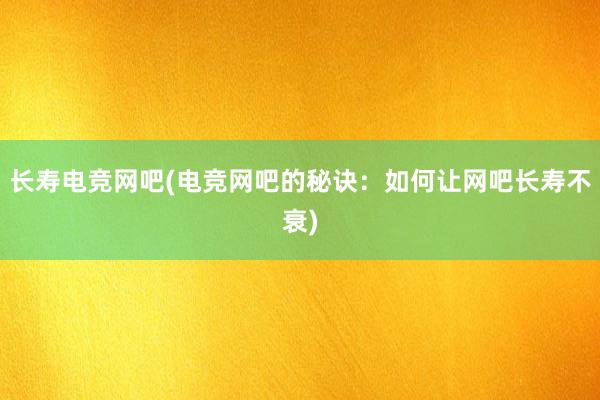 长寿电竞网吧(电竞网吧的秘诀：如何让网吧长寿不衰)